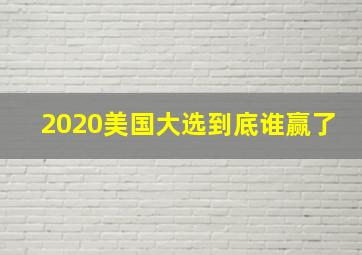 2020美国大选到底谁赢了